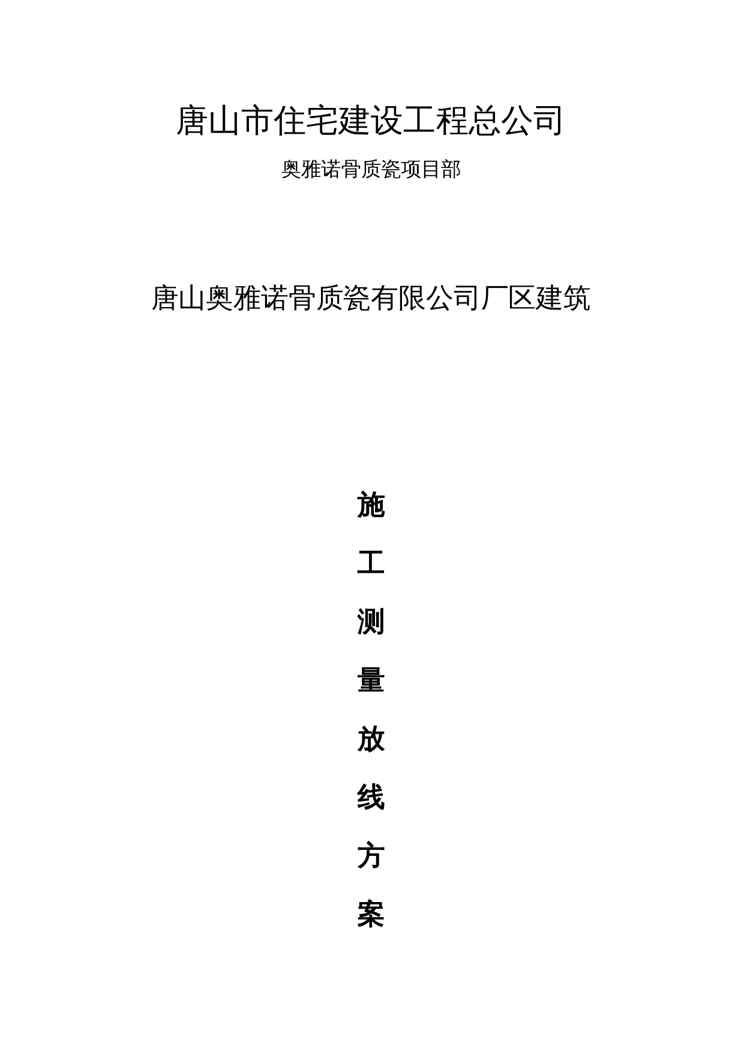 唐山市住宅建设工程总公司

奥雅诺骨质瓷项目部

唐山奥雅诺骨质瓷有限公司厂区建筑

施

工

测

量

放

线

方

案